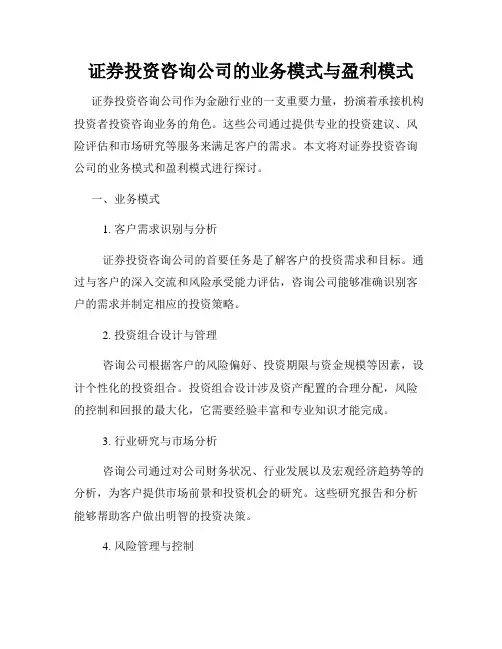 证券投资咨询公司的业务模式与盈利模式

证券投资咨询公司作为金融行业的一支重要力量，扮演着承接机构投资者投资咨询业务的角色。这些公司通过提供专业的投资建议、风险评估和市场研究等服务来满足客户的需求。本文将对证券投资咨询公司的业务模式和盈利模式进行探讨。

一、业务模式

1. 客户需求识别与分析

证券投资咨询公司的首要任务是了解客户的投资需求和目标。通过与客户的深入交流和风险承受能力评估，咨询公司能够准确识别客户的需求并制定相应的投资策略。

2. 投资组合设计与管理

咨询公司根据客户的风险偏好、投资期限与资金规模等因素，设计个性化的投资组合。投资组合设计涉及资产配置的合理分配，风险的控制和回报的最大化，它需要经验丰富和专业知识才能完成。

3. 行业研究与市场分析

咨询公司通过对公司财务状况、行业发展以及宏观经济趋势等的分析，为客户提供市场前景和投资机会的研究。这些研究报告和分析能够帮助客户做出明智的投资决策。

4. 风险管理与控制